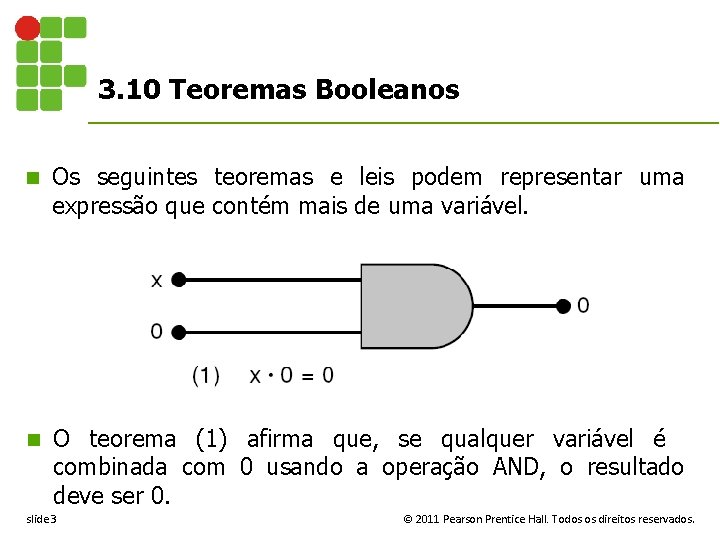 3.10 Teoremas Booleanos

Os seguintes teoremas e leis podem representar uma expressão que contém mais de uma variável.

x

0

0

(1) $x \cdot 0 = 0$

O teorema (1) afirma que, se qualquer variável é combinada com 0 usando a operação AND, o resultado deve ser 0.

slide 3

© 2011 Pearson Prentice Hall. Todos os direitos reservados.